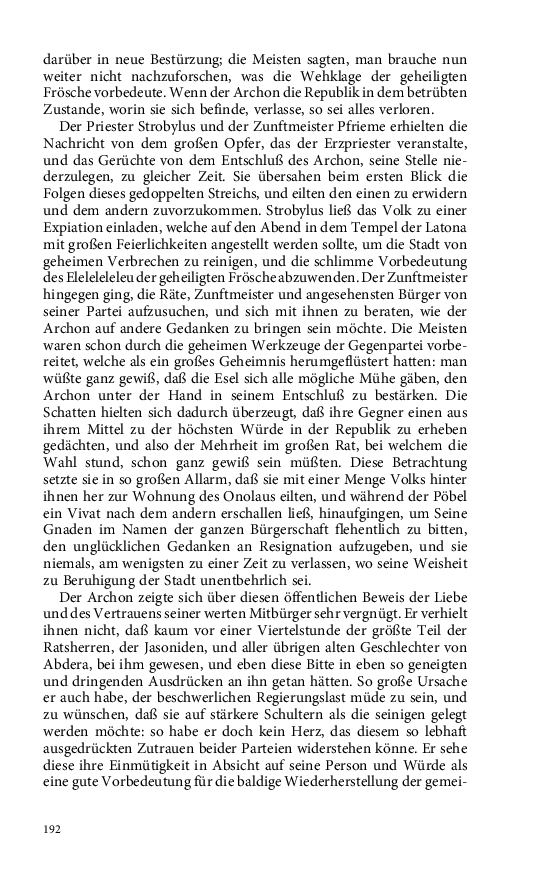 darüber in neue Bestürzung; die Meisten sagten, man brauche nun weiter nicht nachzuforschen, was die Wehklage der geheiligten Frösche vorbedeute. Wenn der Archon die Republik in dem betrübten Zustande, worin sie sich befinde, verlasse, so sei alles verloren.

Der Priester Strobylus und der Zunftmeister Pfrieme erhielten die Nachricht von dem großen Opfer, das der Erzpriester veranstalte, und das Gerüchte von dem Entschluß des Archon, seine Stelle niederzulegen, zu gleicher Zeit. Sie übersahen beim ersten Blick die Folgen dieses gedoppelten Streichs, und eilten den einen zu erwidern und dem andern zuvorzukommen. Strobylus ließ das Volk zu einer Expiation einladen, welche auf den Abend in dem Tempel der Latona mit großen Feierlichkeiten angestellt werden sollte, um die Stadt von geheimen Verbrechen zu reinigen, und die schlimme Vorbedeutung des Elelelelelеu der geheiligten Frösche abzuwenden. Der Zunftmeister hingegen ging, die Räte, Zunftmeister und angesehensten Bürger von seiner Partei aufzusuchen, und sich mit ihnen zu beraten, wie der Archon auf andere Gedanken zu bringen sein möchte. Die Meisten waren schon durch die geheimen Werkzeuge der Gegenpartei vorbereitet, welche als ein großes Geheimnis herumgeflüstert hatten: man wüßte ganz gewiß, daß die Esel sich alle mögliche Mühe gäben, den Archon unter der Hand in seinem Entschluß zu bestärken. Die Schatten hielten sich dadurch überzeugt, daß ihre Gegner einen aus ihrem Mittel zu der höchsten Würde in der Republik zu erheben gedächten, und also der Mehrheit im großen Rat, bei welchem die Wahl stund, schon ganz gewiß sein müßten. Diese Betrachtung setzte sie in so großen Allarm, daß sie mit einer Menge Volks hinter ihnen her zur Wohnung des Onolaus eilten, und während der Pöbel ein Vivat nach dem andern erschallen ließ, hinaufgingen, um Seine Gnaden im Namen der ganzen Bürgerschaft flehentlich zu bitten, den unglücklichen Gedanken an Resignation aufzugeben, und sie niemals, am wenigsten zu einer Zeit zu verlassen, wo seine Weisheit zu Beruhigung der Stadt unentbehrlich sei.

Der Archon zeigte sich über diesen öffentlichen Beweis der Liebe und des Vertrauens seiner werten Mitbürger sehr vergnügt. Er verhielt ihnen nicht, daß kaum vor einer Viertelstunde der größte Teil der Ratsherren, der Jasoniden, und aller übrigen alten Geschlechter von Abdera, bei ihm gewesen, und eben diese Bitte in eben so geneigten und dringenden Ausdrücken an ihn getan hätten. So große Ursache er auch habe, der beschwerlichen Regierungslast müde zu sein, und zu wünschen, daß sie auf stärkere Schultern als die seinigen gelegt werden möchte: so habe er doch kein Herz, das diesem so lebhaft ausgedrückten Zutrauen beider Parteien widerstehen könne. Er sehe diese ihre Einmütigkeit in Absicht auf seine Person und Würde als eine gute Vorbedeutung für die baldige Wiederherstellung der gemei-

192